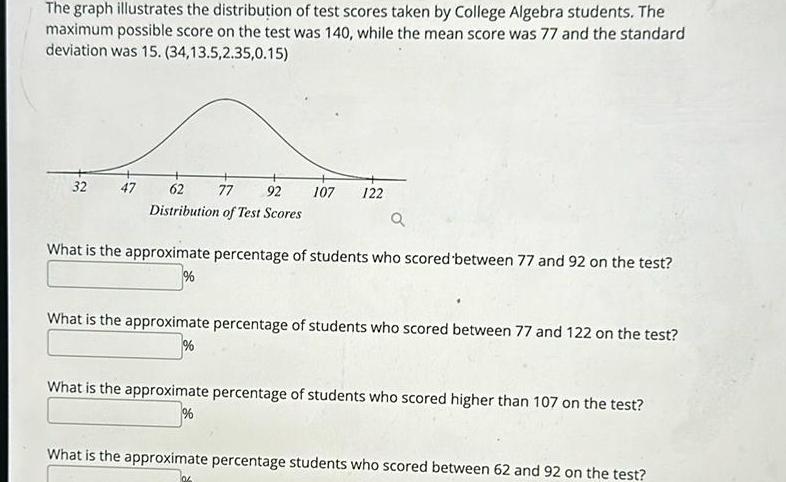 The graph illustrates the distribution of test scores taken by College Algebra students. The maximum possible score on the test was 140, while the mean score was 77 and the standard deviation was 15. (34,13.5,2.35,0.15)

32 47 62 77 92 107 122
Distribution of Test Scores

What is the approximate percentage of students who scored between 77 and 92 on the test?
%

What is the approximate percentage of students who scored between 77 and 122 on the test?
%

What is the approximate percentage of students who scored higher than 107 on the test?
%

What is the approximate percentage students who scored between 62 and 92 on the test?
%